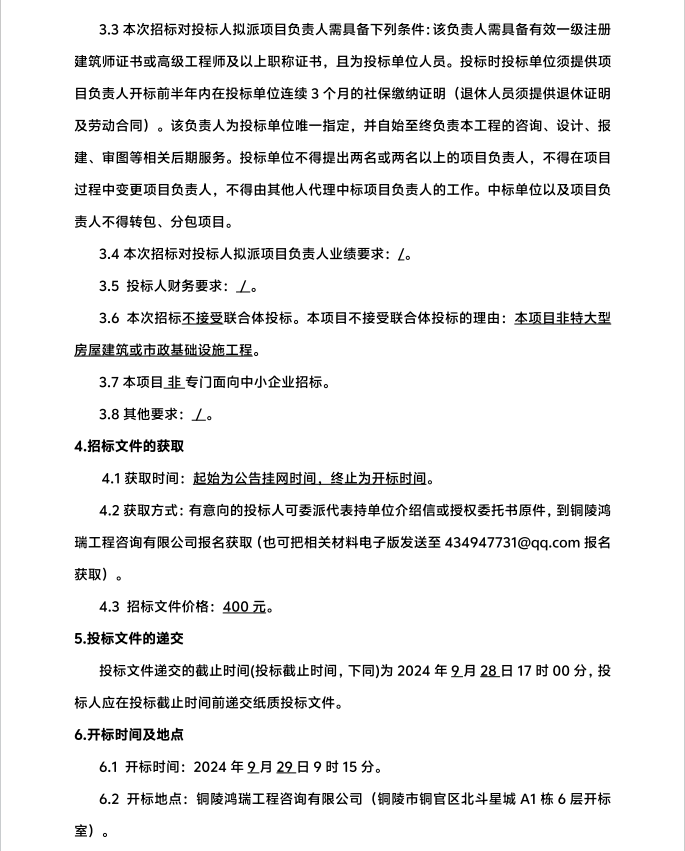 3.3 本次招标对投标人拟派项目负责人需具备下列条件：该负责人需具备有效一级注册建筑师证书或高级工程师及以上职称证书，且为投标单位人员。投标时投标单位须提供项目负责人开标前半年内在投标单位连续 3 个月的社保缴纳证明（退休人员须提供退休证明及劳动合同）。该负责人为投标单位唯一指定，并自始至终负责本工程的咨询、设计、报建、审图等相关后期服务。投标单位不得提出两名或两名以上的项目负责人，不得在项目过程中变更项目负责人，不得由其他人代理中标项目负责人的工作。中标单位以及项目负责人不得转包、分包项目。

3.4 本次招标对投标人拟派项目负责人业绩要求：/。

3.5 投标人财务要求：/。

3.6 本次招标不接受联合体投标。本项目不接受联合体投标的理由：本项目非特大型房屋建筑或市政基础设施工程。

3.7 本项目 非 专门面向中小企业招标。

3.8 其他要求：/。

4.招标文件的获取

4.1 获取时间：起始为公告挂网时间，终止为开标时间。

4.2 获取方式：有意向的投标人可委派代表持单位介绍信或授权委托书原件，到铜陵鸿瑞工程咨询有限公司报名获取（也可把相关材料电子版发送至 434947731@qq.com 报名获取）。

4.3 招标文件价格：400 元。

5.投标文件的递交

投标文件递交的截止时间(投标截止时间，下同)为 2024 年 9 月 28 日 17 时 00 分，投标人应在投标截止时间前递交纸质投标文件。

6.开标时间及地点

6.1 开标时间：2024 年 9 月 29 日 9 时 15 分。

6.2 开标地点：铜陵鸿瑞工程咨询有限公司（铜陵市铜官区北斗星城 A1 栋 6 层开标室）。